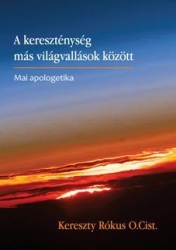 A kereszténység más világvallások között

Mai apologetika

Kereszty Rókus O.Cist.